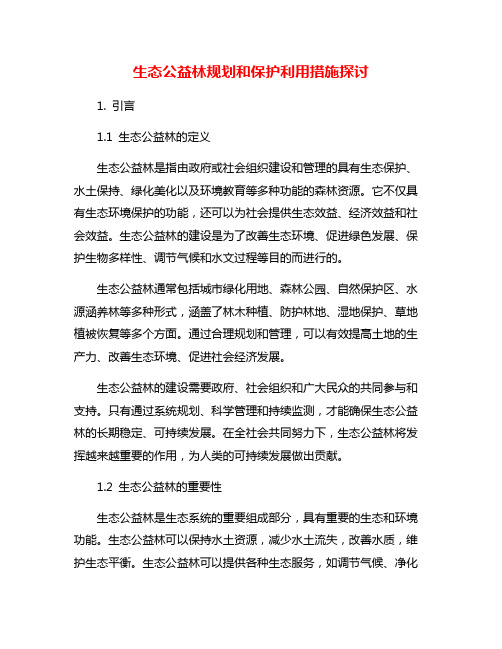 生态公益林规划和保护利用措施探讨

1. 引言

1.1 生态公益林的定义

生态公益林是指由政府或社会组织建设和管理的具有生态保护、水土保持、绿化美化以及环境教育等多种功能的森林资源。它不仅具有生态环境保护的功能，还可以为社会提供生态效益、经济效益和社会效益。生态公益林的建设是为了改善生态环境、促进绿色发展、保护生物多样性、调节气候和水文过程等目的而进行的。

生态公益林通常包括城市绿化用地、森林公园、自然保护区、水源涵养林等多种形式，涵盖了林木种植、防护林地、湿地保护、草地植被恢复等多个方面。通过合理规划和管理，可以有效提高土地的生产力、改善生态环境、促进社会经济发展。

生态公益林的建设需要政府、社会组织和广大民众的共同参与和支持。只有通过系统规划、科学管理和持续监测，才能确保生态公益林的长期稳定、可持续发展。在全社会共同努力下，生态公益林将发挥越来越重要的作用，为人类的可持续发展做出贡献。

1.2 生态公益林的重要性

生态公益林是生态系统的重要组成部分，具有重要的生态和环境功能。生态公益林可以保持水土资源，减少水土流失，改善水质，维护生态平衡。生态公益林可以提供各种生态服务，如调节气候、净化